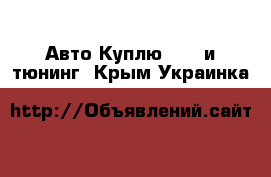 Авто Куплю и тюнинг Крым Украинка

http://Объявлений.сайт